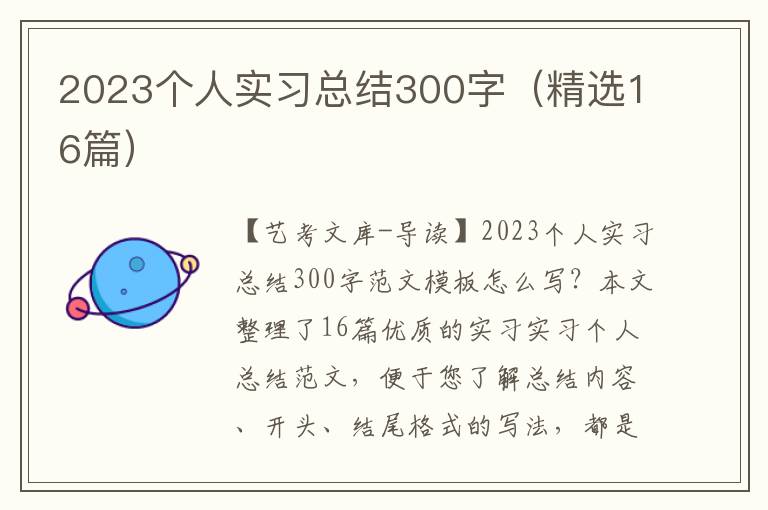 2023个人实习总结300字（精选16篇）

【艺考文库-导读】2023个人实习总结300字范文模板怎么写？本文整理了16篇优质的实习实习个人总结范文，便于您了解总结内容、开头、结尾格式的写法，都是